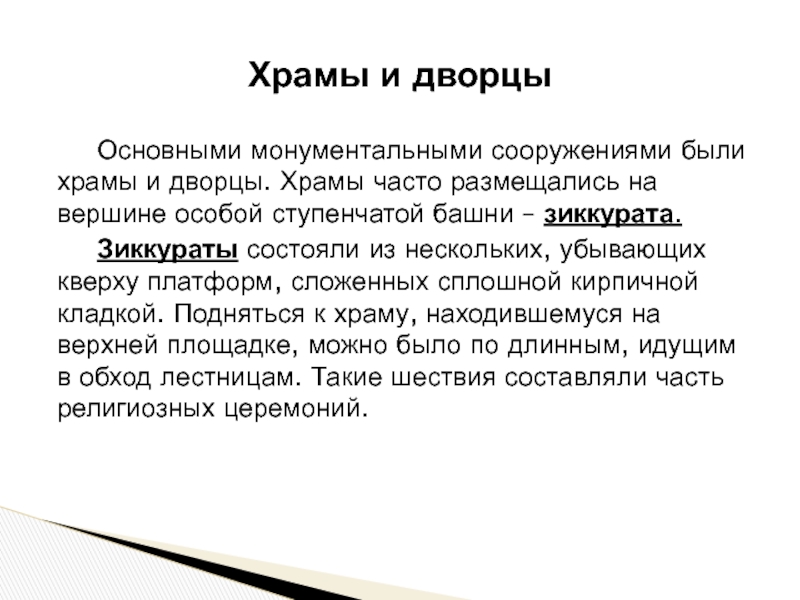 Храмы и дворцы

Основными монументальными сооружениями были храмы и дворцы. Храмы часто размещались на вершине особой ступенчатой башни – зиккурата.

Зиккураты состояли из нескольких, убывающих кверху платформ, сложенных сплошной кирпичной кладкой. Подняться к храму, находившемуся на верхней площадке, можно было по длинным, идущим в обход лестницам. Такие шествия составляли часть религиозных церемоний.